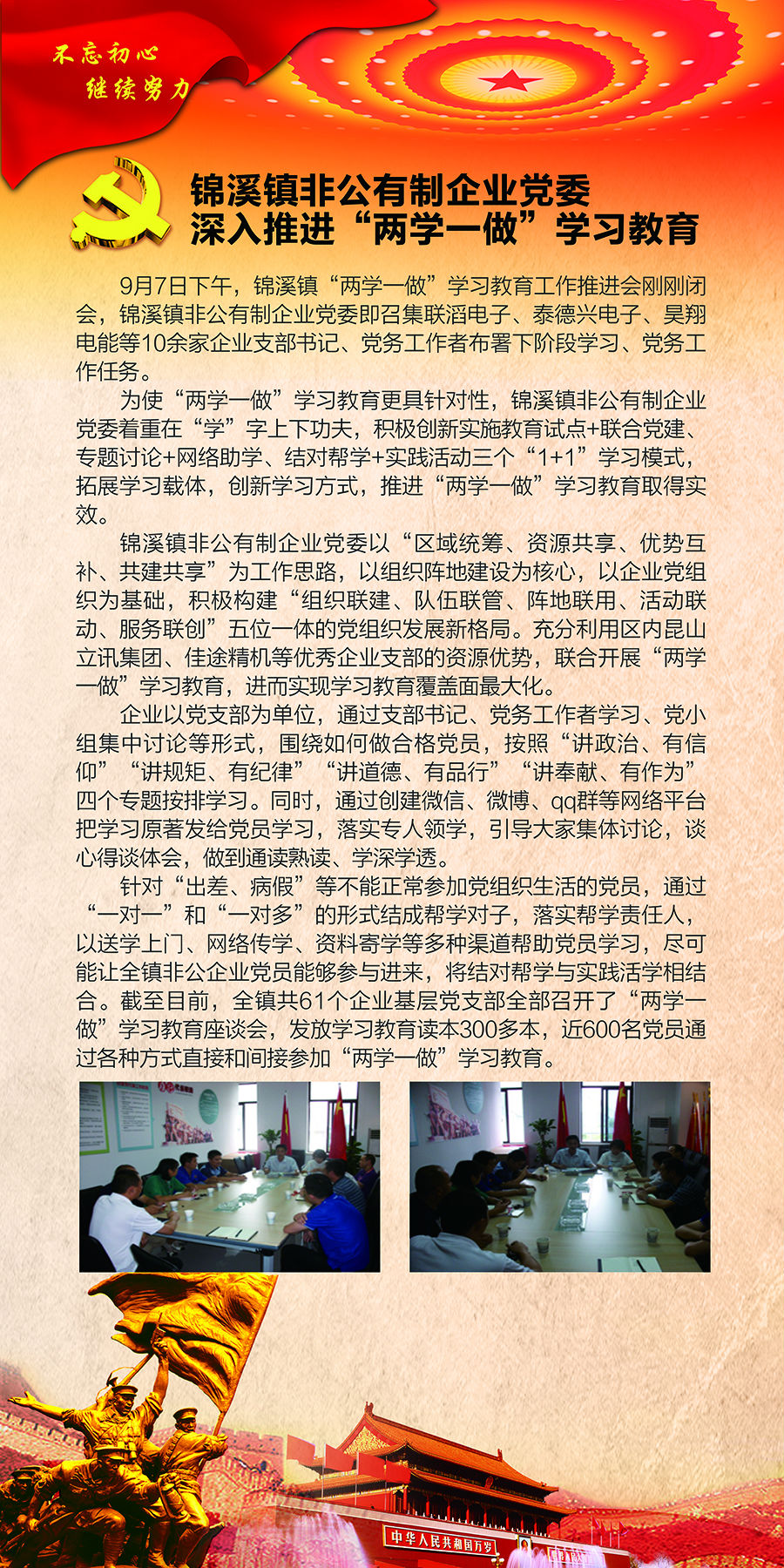 不忘初心
继续努力

锦溪镇非公有制企业党委
深入推进“两学一做”学习教育

9月7日下午，锦溪镇“两学一做”学习教育工作推进会刚刚闭会，锦溪镇非公有制企业党委即召集联滔电子、泰德兴电子、昊翔电能等10余家企业支部书记、党务工作者布署下阶段学习、党务工作任务。

为使“两学一做”学习教育更具针对性，锦溪镇非公有制企业党委着重在“学”字上下功夫，积极创新实施教育试点+联合党建、专题讨论+网络助学、结对帮学+实践活动三个“1+1”学习模式，拓展学习载体，创新学习方式，推进“两学一做”学习教育取得实效。

锦溪镇非公有制企业党委以“区域统筹、资源共享、优势互补、共建共享”为工作思路，以组织阵地建设为核心，以企业党组织为基础，积极构建“组织联建、队伍联管、阵地联用、活动联动、服务联创”五位一体的党组织发展新格局。充分利用区内昆山立讯集团、佳途精机等优秀企业支部的资源优势，联合开展“两学一做”学习教育，进而实现学习教育覆盖面最大化。

企业以党支部为单位，通过支部书记、党务工作者学习、党小组集中讨论等形式，围绕如何做合格党员，按照“讲政治、有信仰”“讲规矩、有纪律”“讲道德、有品行”“讲奉献、有作为”四个专题按排学习。同时，通过创建微信、微博、qq群等网络平台把学习原著发给党员学习，落实专人领学，引导大家集体讨论，谈心得谈体会，做到通读熟读、学深学透。

针对“出差、病假”等不能正常参加党组织生活的党员，通过“一对一”和“一对多”的形式结成帮学对子，落实帮学责任人，以送学上门、网络传学、资料寄学等多种渠道帮助党员学习，尽可能让全镇非公企业党员能够参与进来，将结对帮学与实践活学相结合。截至目前，全镇共61个企业基层党支部全部召开了“两学一做”学习教育座谈会，发放学习教育读本300多本，近600名党员通过各种方式直接和间接参加“两学一做”学习教育。

中华人民共和国万岁